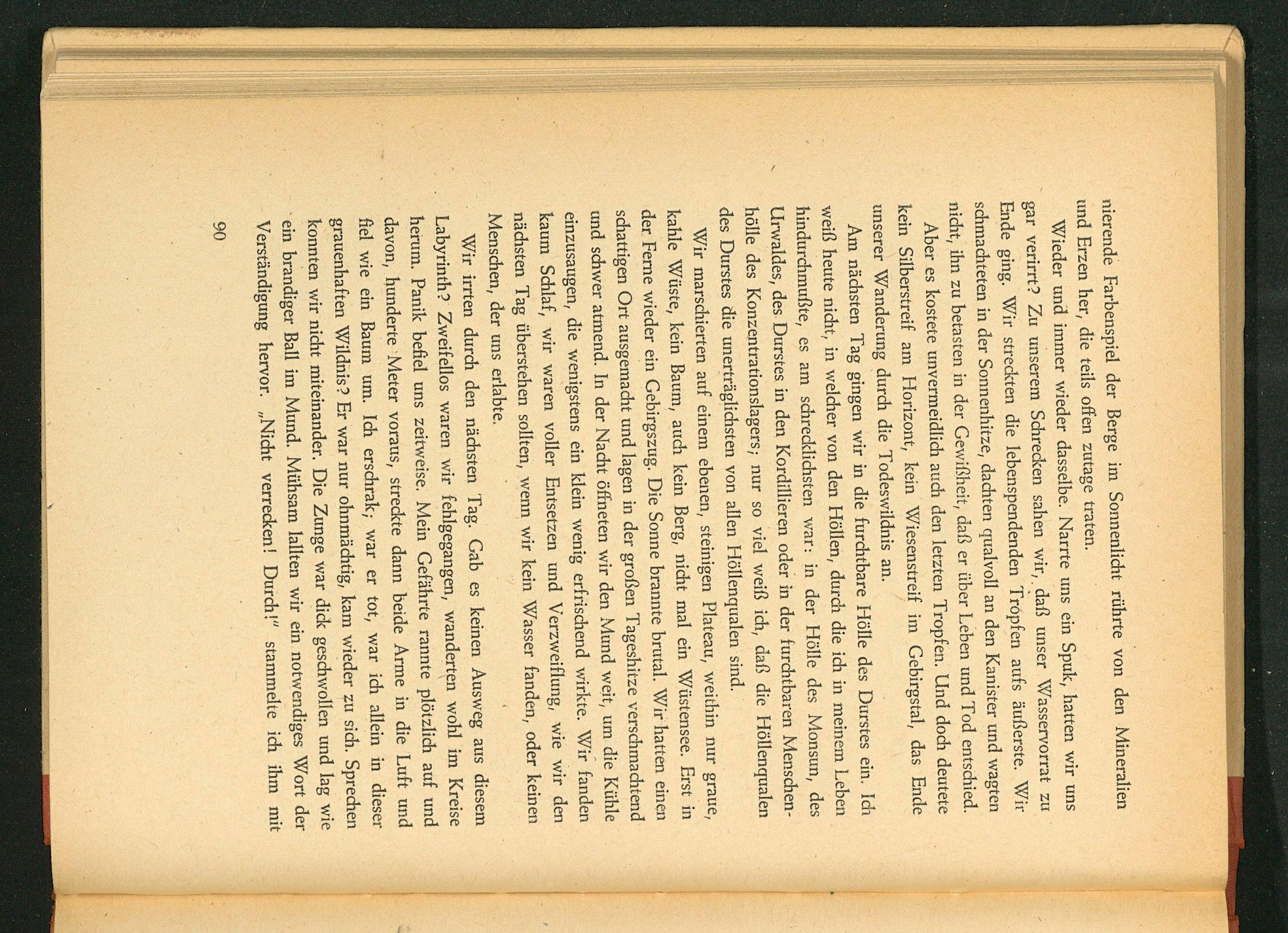 nierende Farbenspiel der Berge im Sonnenlicht rührte von den Mineralien und Erzen her, die teils offen zutage traten.

Wieder und immer wieder dasselbe. Narrte uns ein Spuk, hatten wir uns gar verirrt? Zu unserem Schrecken sahen wir, daß unser Wasservorrat zu Ende ging. Wir streckten die lebenspendenden Tropfen aufs äußerste. Wir schmachteten in der Sonnenhitze, dachten qualvoll an den Kanister und wagten nicht, ihn zu betasten in der Gewißheit, daß er über Leben und Tod entschied.

Aber es kostete unvermeidlich auch den letzten Tropfen. Und doch deutete kein Silberstreif am Horizont, kein Wiesenstreif im Gebirgstal, das Ende unserer Wanderung durch die Todeswildnis an.

Am nächsten Tag gingen wir in die furchtbare Hölle des Durstes ein. Ich weiß heute nicht, in welcher von den Höllen, durch die ich in meinem Leben hindurchmußte, es am schrecklichsten war: in der Hölle des Monsun, des Urwaldes, des Durstes in den Kordillieren oder in der furchtbaren Menschenhölle des Konzentrationslagers; nur so viel weiß ich, daß die Höllenqualen des Durstes die unerträglichsten von allen Höllenqualen sind.

Wir marschierten auf einem ebenen, steinigen Plateau, weithin nur graue, kahle Wüste, kein Baum, auch kein Berg, nicht mal ein Wüstensee. Erst in der Ferne wieder ein Gebirgszug. Die Sonne brannte brutal. Wir hatten einen schattigen Ort ausgemacht und lagen in der großen Tageshitze verschmachtend und schwer atmend. In der Nacht öffneten wir den Mund weit, um die Kühle einzusaugen, die wenigstens ein klein wenig erfrischend wirkte. Wir fanden kaum Schlaf, wir waren voller Entsetzen und Verzweiflung, wie wir den nächsten Tag überstehen sollten, wenn wir kein Wasser fanden, oder keinen Menschen, der uns erlabte.

Wir irrten durch den nächsten Tag. Gab es keinen Ausweg aus diesem Labyrinth? Zweifellos waren wir fehlgegangen, wanderten wohl im Kreise herum. Panik befiel uns zeitweise. Mein Gefährte rannte plötzlich auf und davon, hunderte Meter voraus, streckte dann beide Arme in die Luft und fiel wie ein Baum um. Ich erschrak; war er tot, war ich allein in dieser grauenhaften Wildnis? Er war nur ohnmächtig, kam wieder zu sich. Sprechen konnten wir nicht miteinander. Die Zunge war dick geschwollen und lag wie ein brandiger Ball im Mund. Mühsam lallten wir ein notwendiges Wort der Verständigung hervor. „Nicht verrecken! Durch!" stammelte ich ihm mit

90